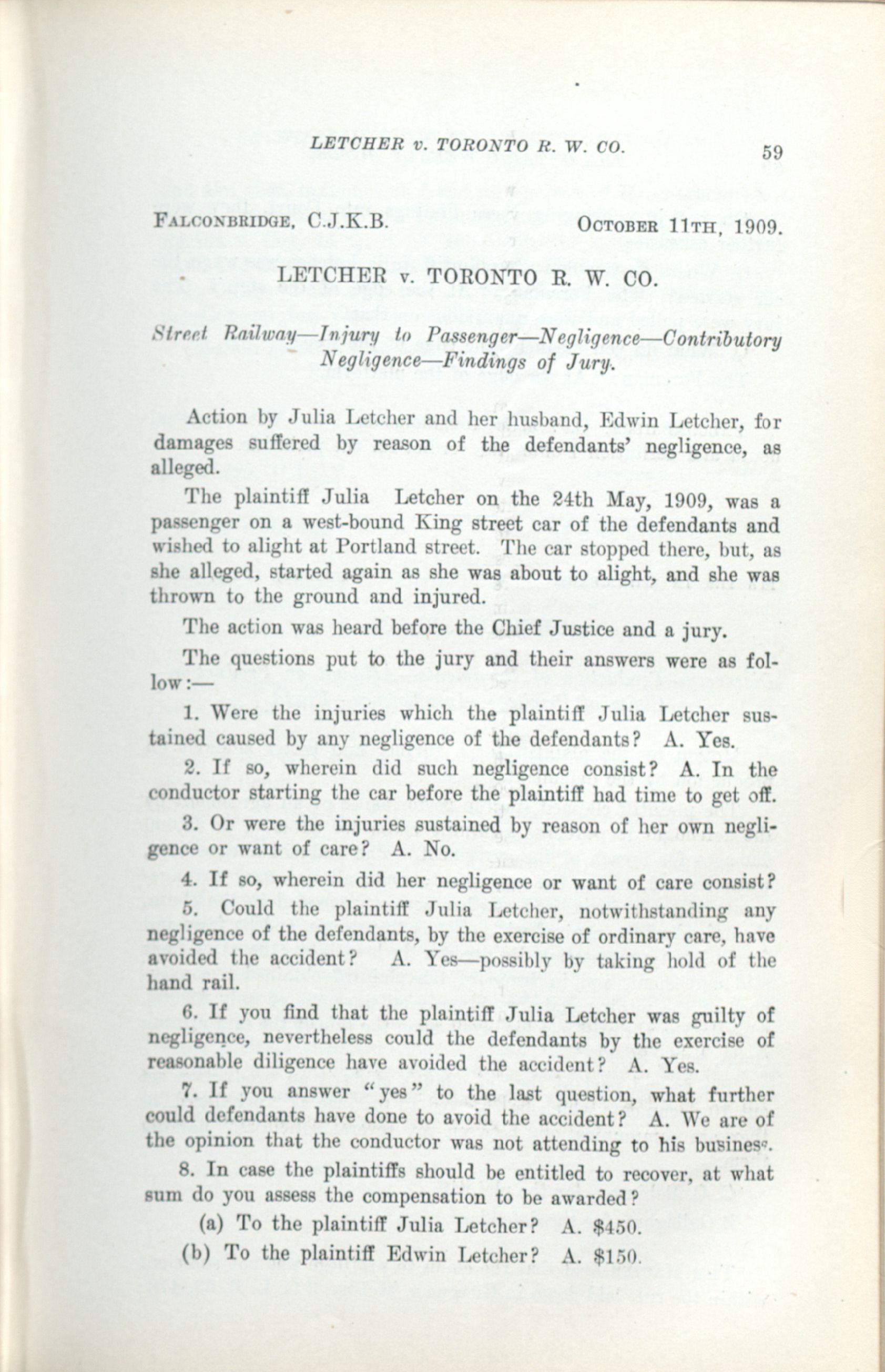 LETCHER v. TORONTO R. W. CO. 59

FALCONBRIDGE, C.J.K.B. OCTOBER 11TH, 1909.

LETCHER v. TORONTO R. W. CO.

Street Railway—Injury to Passenger—Negligence—Contributory Negligence—Findings of Jury.

Action by Julia Letcher and her husband, Edwin Letcher, for damages suffered by reason of the defendants' negligence, as alleged.

The plaintiff Julia Letcher on the 24th May, 1909, was a passenger on a west-bound King street car of the defendants and wished to alight at Portland street. The car stopped there, but, as she alleged, started again as she was about to alight, and she was thrown to the ground and injured.

The action was heard before the Chief Justice and a jury.

The questions put to the jury and their answers were as follow:—

1. Were the injuries which the plaintiff Julia Letcher sustained caused by any negligence of the defendants? A. Yes.

2. If so, wherein did such negligence consist? A. In the conductor starting the car before the plaintiff had time to get off.

3. Or were the injuries sustained by reason of her own negligence or want of care? A. No.

4. If so, wherein did her negligence or want of care consist?

5. Could the plaintiff Julia Letcher, notwithstanding any negligence of the defendants, by the exercise of ordinary care, have avoided the accident? A. Yes—possibly by taking hold of the hand rail.

6. If you find that the plaintiff Julia Letcher was guilty of negligence, nevertheless could the defendants by the exercise of reasonable diligence have avoided the accident? A. Yes.

7. If you answer "yes" to the last question, what further could defendants have done to avoid the accident? A. We are of the opinion that the conductor was not attending to his business.

8. In case the plaintiffs should be entitled to recover, at what sum do you assess the compensation to be awarded?

(a) To the plaintiff Julia Letcher? A. $450.

(b) To the plaintiff Edwin Letcher? A. $150.